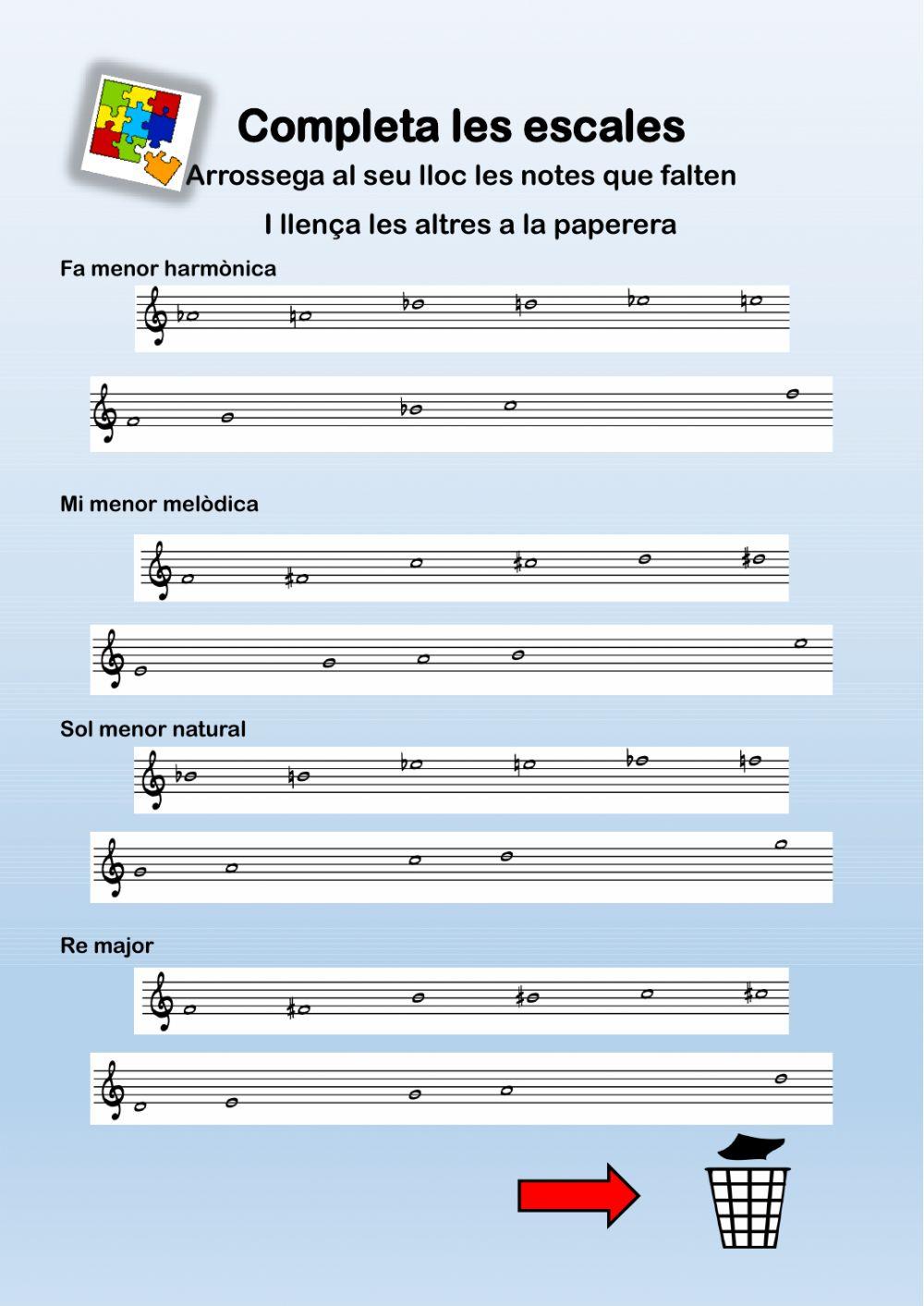 Completa les escales

Arrossega al seu lloc les notes que falten

I llença les altres a la paperera

Fa menor harmònica

Mi menor melòdica

Sol menor natural

Re major